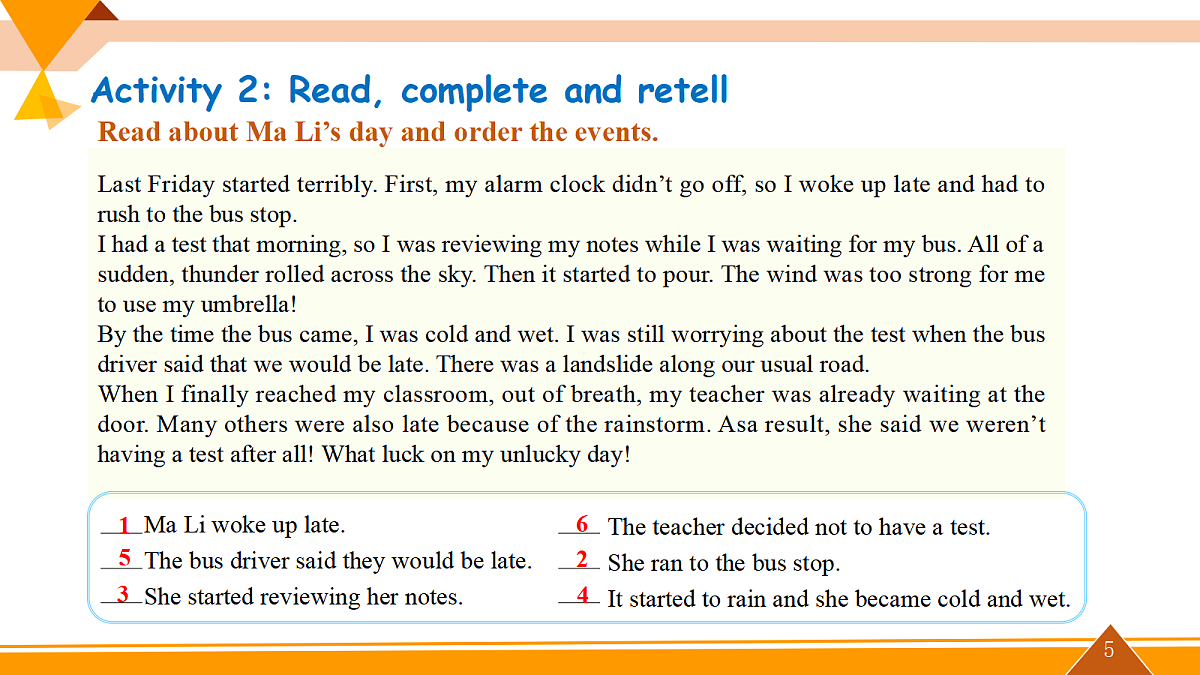 Activity 2: Read, complete and retell

Read about Ma Li's day and order the events.

Last Friday started terribly. First, my alarm clock didn't go off, so I woke up late and had to rush to the bus stop.
I had a test that morning, so I was reviewing my notes while I was waiting for my bus. All of a sudden, thunder rolled across the sky. Then it started to pour. The wind was too strong for me to use my umbrella!
By the time the bus came, I was cold and wet. I was still worrying about the test when the bus driver said that we would be late. There was a landslide along our usual road.
When I finally reached my classroom, out of breath, my teacher was already waiting at the door. Many others were also late because of the rainstorm. Asa result, she said we weren't having a test after all! What luck on my unlucky day!

1 Ma Li woke up late.
5 The bus driver said they would be late.
3 She started reviewing her notes.

6 The teacher decided not to have a test.
2 She ran to the bus stop.
4 It started to rain and she became cold and wet.

5